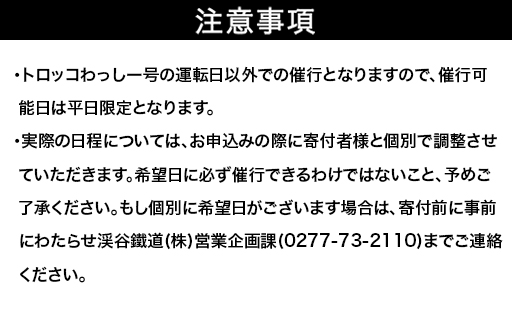 注意事項

・トロッコわっしー号の運転日以外での催行となりますので、催行可能日は平日限定となります。

・実際の日程については、お申込みの際に寄付者様と個別で調整させていただきます。希望日に必ず催行できるわけではないこと、予めご了承ください。もし個別に希望日がございます場合は、寄付前に事前にわたらせ渓谷鐵道(株)営業企画課(0277-73-2110)までご連絡ください。